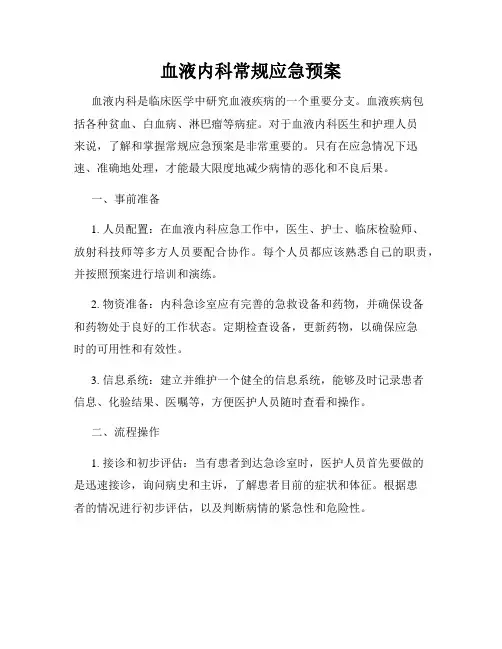 血液内科常规应急预案

血液内科是临床医学中研究血液疾病的一个重要分支。血液疾病包括各种贫血、白血病、淋巴瘤等病症。对于血液内科医生和护理人员来说，了解和掌握常规应急预案是非常重要的。只有在应急情况下迅速、准确地处理，才能最大限度地减少病情的恶化和不良后果。

一、事前准备

1. 人员配置：在血液内科应急工作中，医生、护士、临床检验师、放射科技师等多方人员要配合协作。每个人员都应该熟悉自己的职责，并按照预案进行培训和演练。

2. 物资准备：内科急诊室应有完善的急救设备和药物，并确保设备和药物处于良好的工作状态。定期检查设备，更新药物，以确保应急时的可用性和有效性。

3. 信息系统：建立并维护一个健全的信息系统，能够及时记录患者信息、化验结果、医嘱等，方便医护人员随时查看和操作。

二、流程操作

1. 接诊和初步评估：当有患者到达急诊室时，医护人员首先要做的是迅速接诊，询问病史和主诉，了解患者目前的症状和体征。根据患者的情况进行初步评估，以及判断病情的紧急性和危险性。